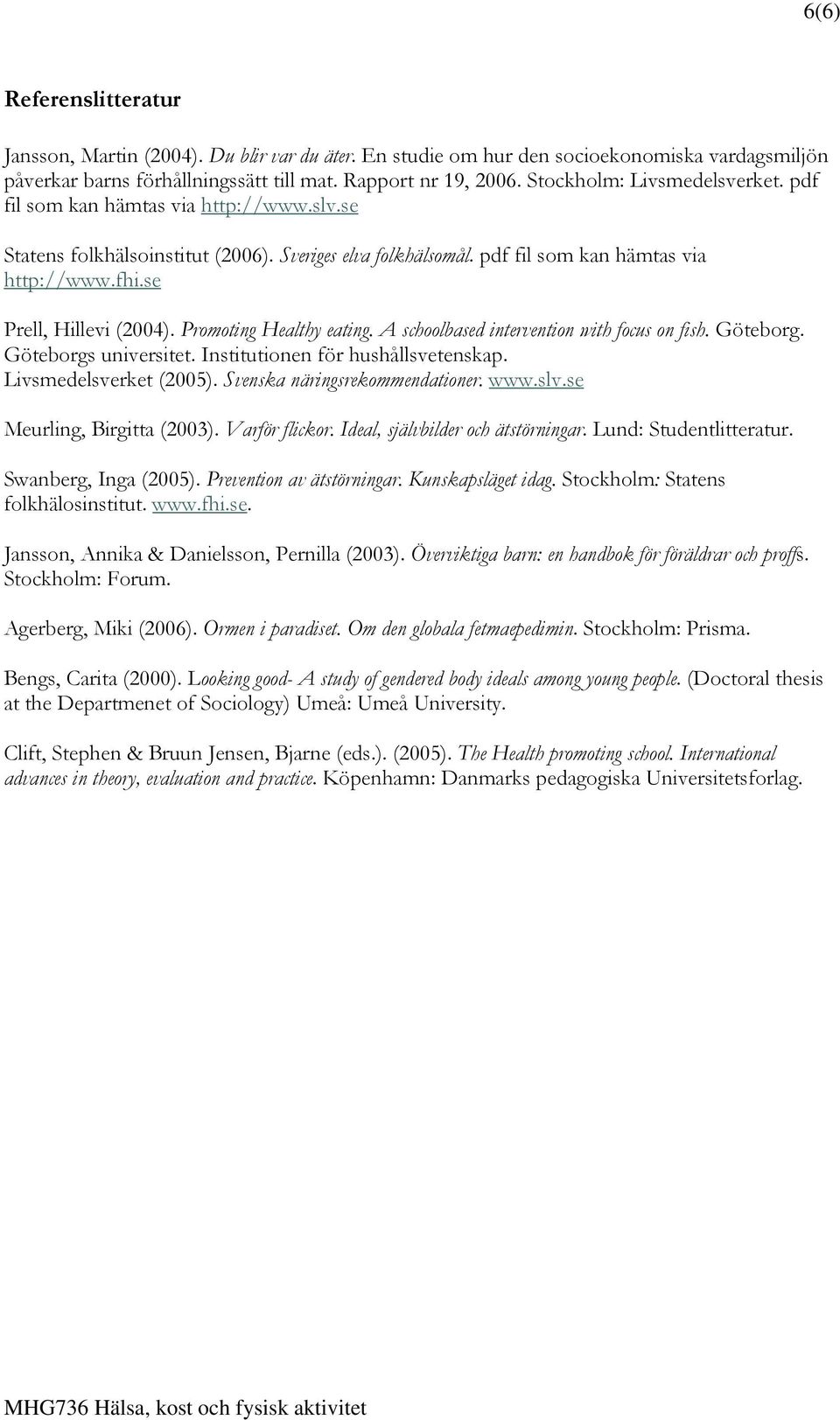 6(6)

Referenslitteratur

Jansson, Martin (2004). Du blir var du äter. En studie om hur den socioekonomiska vardagsmiljön påverkar barns förhållningssätt till mat. Rapport nr 19, 2006. Stockholm: Livsmedelsverket. pdf fil som kan hämtas via http://www.slv.se

Statens folkhälsoinstitut (2006). Sveriges elva folkhälsomål. pdf fil som kan hämtas via http://www.fhi.se

Prell, Hillevi (2004). Promoting Healthy eating. A schoolbased intervention with focus on fish. Göteborg. Göteborgs universitet. Institutionen för hushållsvetenskap.
Livsmedelsverket (2005). Svenska näringsrekommendationer. www.slv.se

Meurling, Birgitta (2003). Varför flickor. Ideal, självbilder och ätstörningar. Lund: Studentlitteratur.

Swanberg, Inga (2005). Prevention av ätstörningar. Kunskapsläget idag. Stockholm: Statens folkhälosinstitut. www.fhi.se.

Jansson, Annika & Danielsson, Pernilla (2003). Överviktiga barn: en handbok för föräldrar och proffs. Stockholm: Forum.

Agerberg, Miki (2006). Ormen i paradiset. Om den globala fetmaepedimin. Stockholm: Prisma.

Bengs, Carita (2000). Looking good- A study of gendered body ideals among young people. (Doctoral thesis at the Departmenet of Sociology) Umeå: Umeå University.

Clift, Stephen & Bruun Jensen, Bjarne (eds.). (2005). The Health promoting school. International advances in theory, evaluation and practice. Köpenhamn: Danmarks pedagogiska Universitetsforlag.

MHG736 Hälsa, kost och fysisk aktivitet